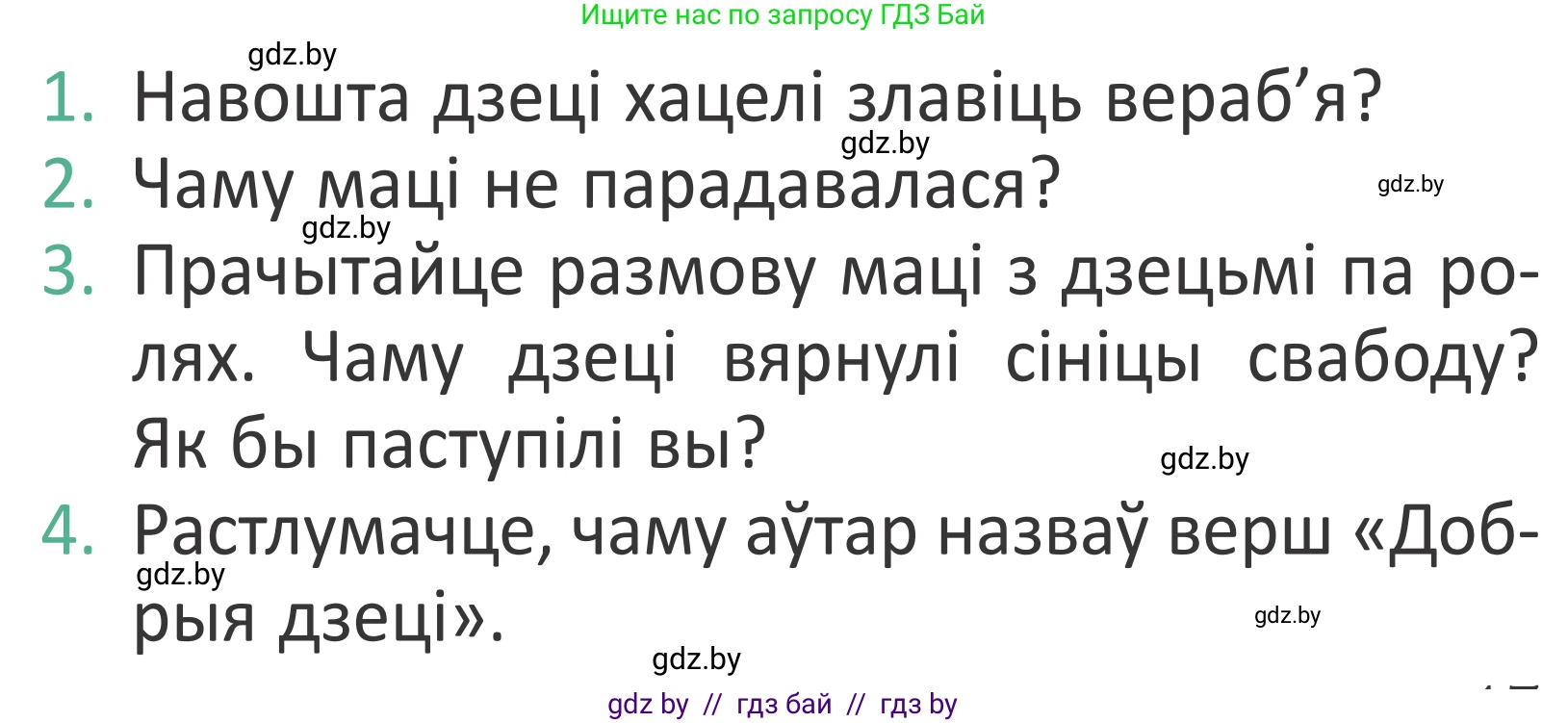 Ищите нас по запросу ГДЗ Бай

gdz.by

1. Навошта дзеці хацелі злавіць вераб’я?

gdz.by

2. Чаму маці не парадавалася?

gdz.by

gdz.by

3. Прачытайце размову маці з дзецьмі па ролях. Чаму дзеці вярнулі сініцы свабоду? Як бы паступілі вы?

gdz.by

4. Растлумачце, чаму аўтар назваў верш «Добрыя дзеці».

gdz.by

gdz.by

gdz.by

gdz by // гдз бай // гдз by